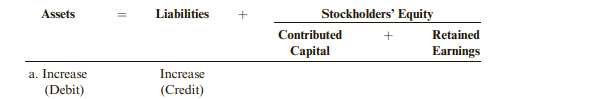 | Assets | = | Liabilities | + | Stockholders' Equity | | |
|---|---|---|---|---|---|---|
| | | | | Contributed Capital | + | Retained Earnings |
| a. Increase (Debit) | | Increase (Credit) | | | | |